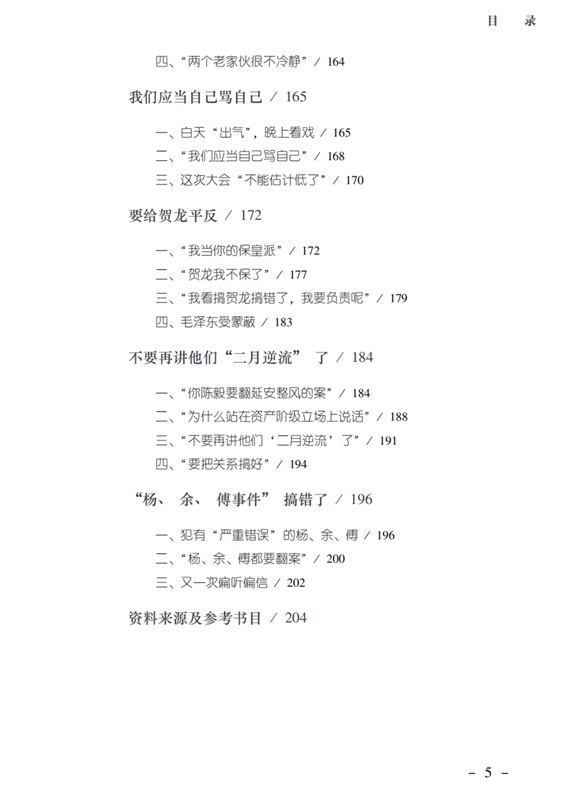 目　录

四、“两个老家伙很不冷静” / 164

我们应当自己骂自己 / 165

一、白天“出气”，晚上看戏 / 165
二、“我们应当自己骂自己” / 168
三、这次大会“不能估计低了” / 170

要给贺龙平反 / 172

一、“我当你的保皇派” / 172
二、“贺龙我不保了” / 177
三、“我看搞贺龙搞错了，我要负责呢” / 179
四、毛泽东受蒙蔽 / 183

不要再讲他们“二月逆流” 了 / 184

一、“你陈毅要翻延安整风的案” / 184
二、“为什么站在资产阶级立场上说话” / 188
三、“不要再讲他们‘二月逆流’了” / 191
四、“要把关系搞好” / 194

“杨、 余、 傅事件” 搞错了 / 196

一、犯有“严重错误”的杨、余、傅 / 196
二、“杨、余、傅都要翻案” / 200
三、又一次偏听偏信 / 202

资料来源及参考书目 / 204

- 5 -